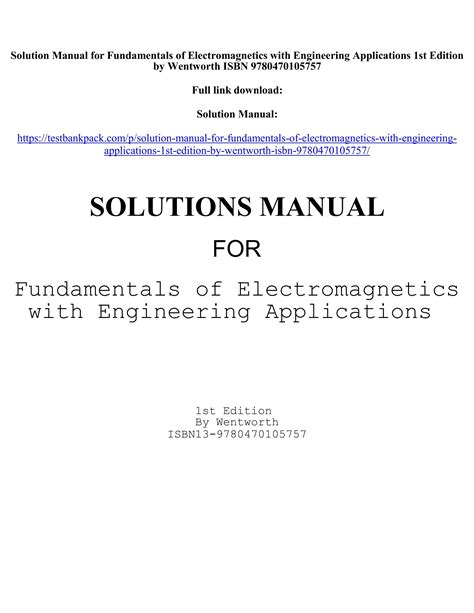 Solution Manual for Fundamentals of Electromagnetics with Engineering Applications 1st Edition by Wentworth ISBN 9780470105757

Full link download:

Solution Manual:

https://testbankpack.com/p/solution-manual-for-fundamentals-of-electromagnetics-with-engineering-applications-1st-edition-by-wentworth-isbn-9780470105757/

SOLUTIONS MANUAL

FOR

Fundamentals of Electromagnetics with Engineering Applications

1st Edition
By Wentworth
ISBN13-9780470105757